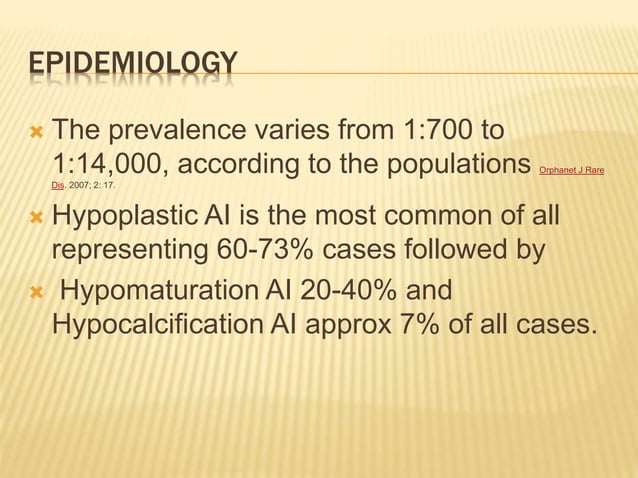 EPIDEMIOLOGY

The prevalence varies from 1:700 to 1:14,000, according to the populations Orphanet J Rare Dis. 2007; 2: 17.

Hypoplastic AI is the most common of all representing 60-73% cases followed by

Hypomaturation AI 20-40% and Hypocalcification AI approx 7% of all cases.